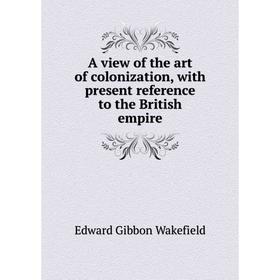 A view of the art of colonization, with present reference to the British empire

Edward Gibbon Wakefield